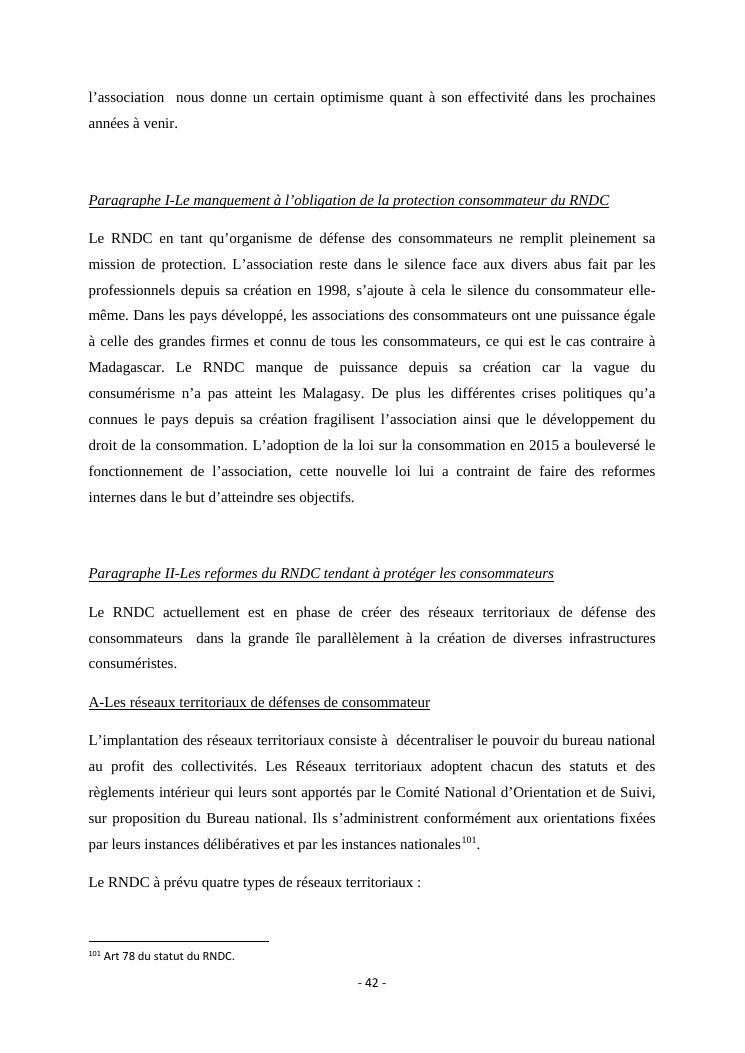 l’association nous donne un certain optimisme quant à son effectivité dans les prochaines années à venir.

Paragraphe I-Le manquement à l’obligation de la protection consommateur du RNDC

Le RNDC en tant qu’organisme de défense des consommateurs ne remplit pleinement sa mission de protection. L’association reste dans le silence face aux divers abus fait par les professionnels depuis sa création en 1998, s’ajoute à cela le silence du consommateur elle-même. Dans les pays développé, les associations des consommateurs ont une puissance égale à celle des grandes firmes et connu de tous les consommateurs, ce qui est le cas contraire à Madagascar. Le RNDC manque de puissance depuis sa création car la vague du consumérisme n’a pas atteint les Malagasy. De plus les différentes crises politiques qu’a connues le pays depuis sa création fragilisent l’association ainsi que le développement du droit de la consommation. L’adoption de la loi sur la consommation en 2015 a bouleversé le fonctionnement de l’association, cette nouvelle loi lui a contraint de faire des reformes internes dans le but d’atteindre ses objectifs.

Paragraphe II-Les reformes du RNDC tendant à protéger les consommateurs

Le RNDC actuellement est en phase de créer des réseaux territoriaux de défense des consommateurs dans la grande île parallèlement à la création de diverses infrastructures consuméristes.

A-Les réseaux territoriaux de défenses de consommateur

L’implantation des réseaux territoriaux consiste à décentraliser le pouvoir du bureau national au profit des collectivités. Les Réseaux territoriaux adoptent chacun des statuts et des règlements intérieur qui leurs sont apportés par le Comité National d’Orientation et de Suivi, sur proposition du Bureau national. Ils s’administrent conformément aux orientations fixées par leurs instances délibératives et par les instances nationales$^{101}$.

Le RNDC à prévu quatre types de réseaux territoriaux :

$^{101}$ Art 78 du statut du RNDC.

- 42 -